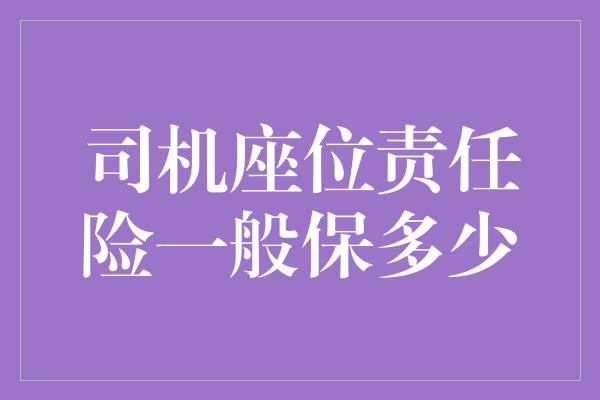 司机座位责任险一般保多少